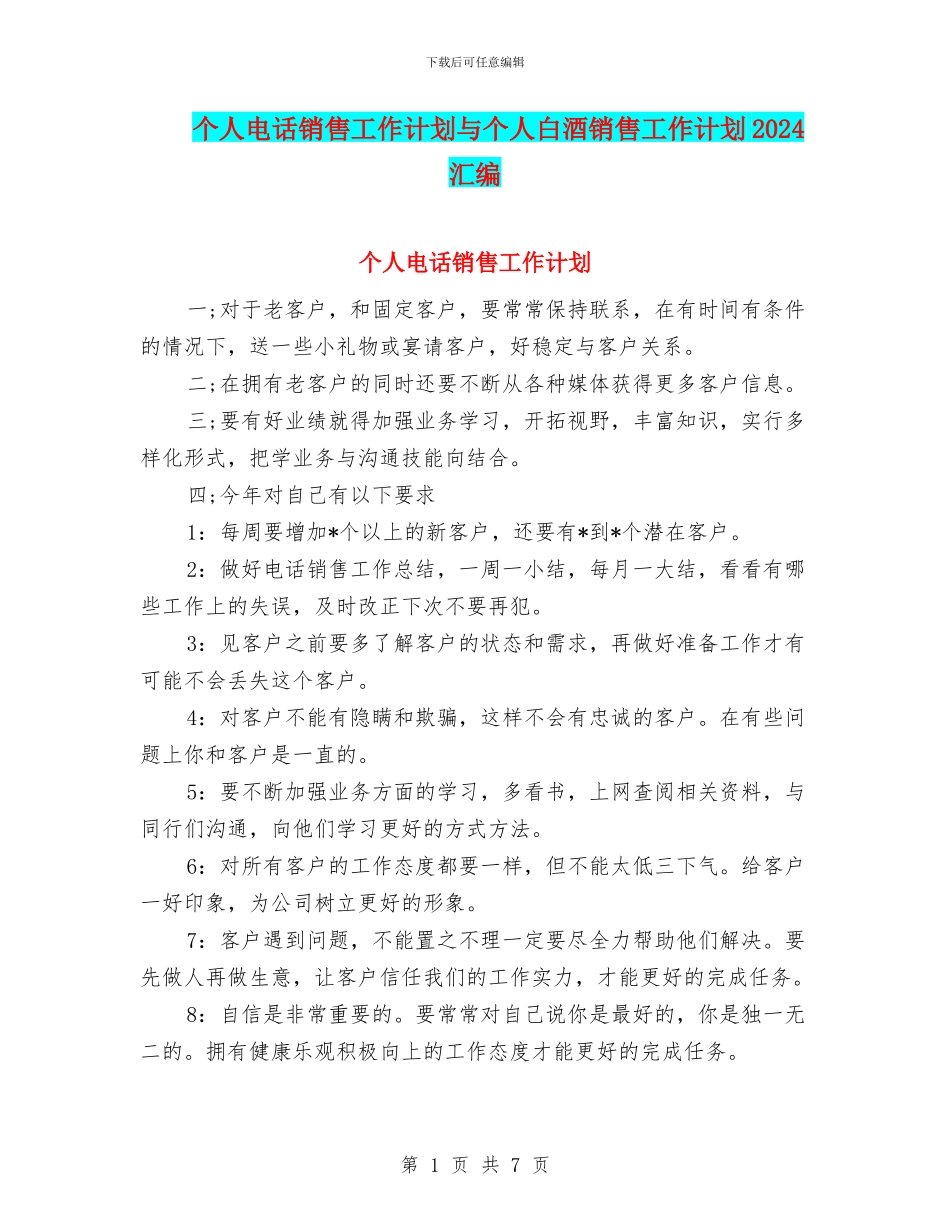 下载后可任意编辑

个人电话销售工作计划与个人白酒销售工作计划2024汇编

个人电话销售工作计划

一;对于老客户，和固定客户，要常常保持联系，在有时间有条件的情况下，送一些小礼物或宴请客户，好稳定与客户关系。

二;在拥有老客户的同时还要不断从各种媒体获得更多客户信息。

三;要有好业绩就得加强业务学习，开拓视野，丰富知识，实行多样化形式，把学业务与沟通技能向结合。

四;今年对自己有以下要求

1：每周要增加*个以上的新客户，还要有*到*个潜在客户。

2：做好电话销售工作总结，一周一小结，每月一大结，看看有哪些工作上的失误，及时改正下次不要再犯。

3：见客户之前要多了解客户的状态和需求，再做好准备工作才有可能不会丢失这个客户。

4：对客户不能有隐瞒和欺骗，这样不会有忠诚的客户。在有些问题上你和客户是一直的。

5：要不断加强业务方面的学习，多看书，上网查阅相关资料，与同行们沟通，向他们学习更好的方式方法。

6：对所有客户的工作态度都要一样，但不能太低三下气。给客户一好印象，为公司树立更好的形象。

7：客户遇到问题，不能置之不理一定要尽全力帮助他们解决。要先做人再做生意，让客户信任我们的工作实力，才能更好的完成任务。

8：自信是非常重要的。要常常对自己说你是最好的，你是独一无二的。拥有健康乐观积极向上的工作态度才能更好的完成任务。

第 1 页 共 7 页